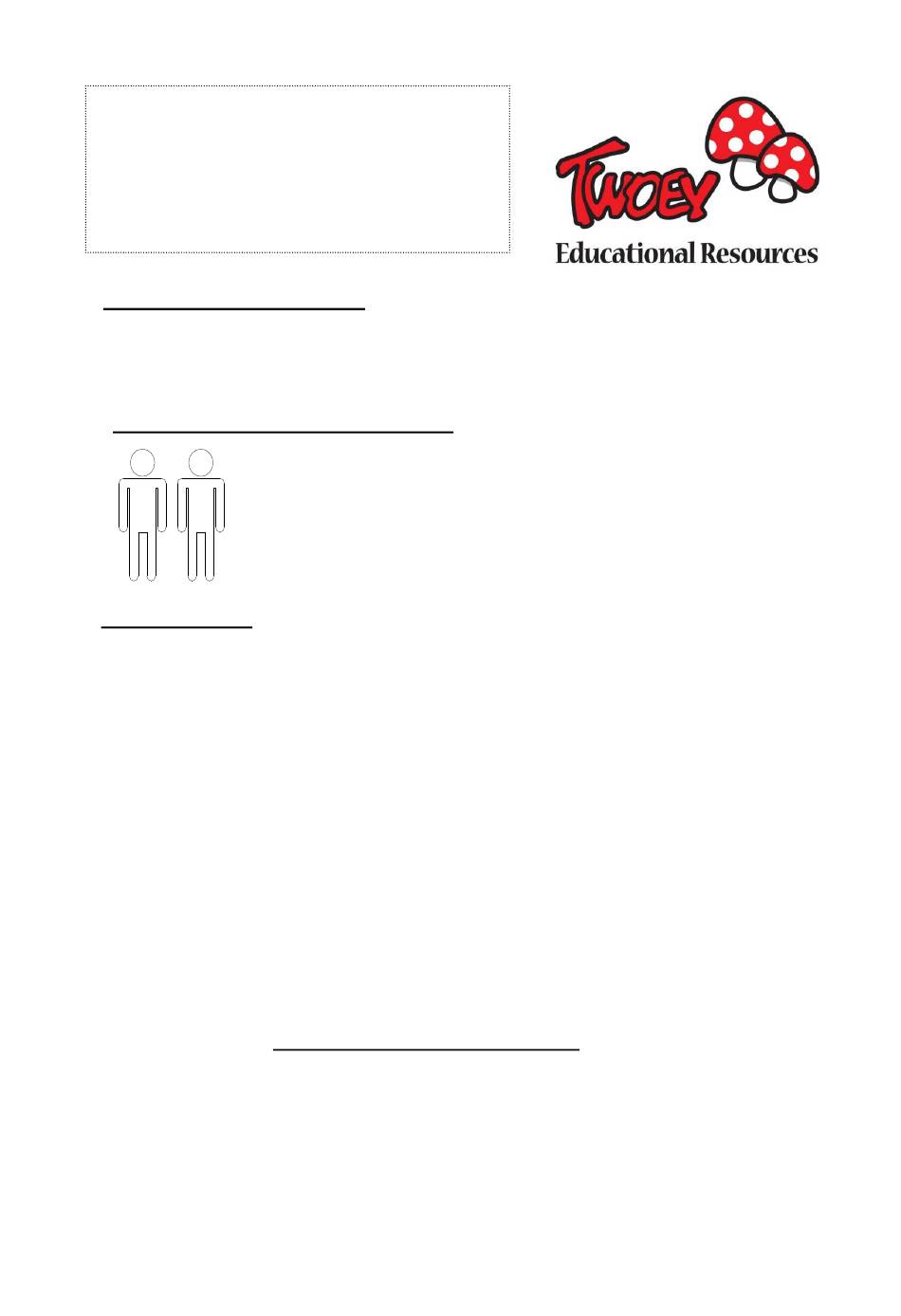 TWOEY
Educational Resources